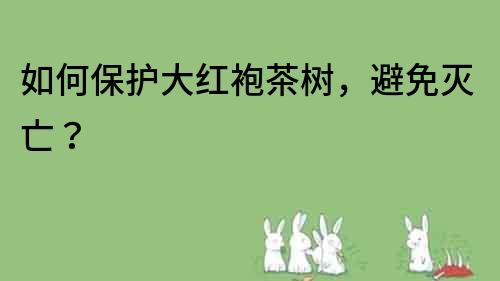 如何保护大红袍茶树，避免灭亡？